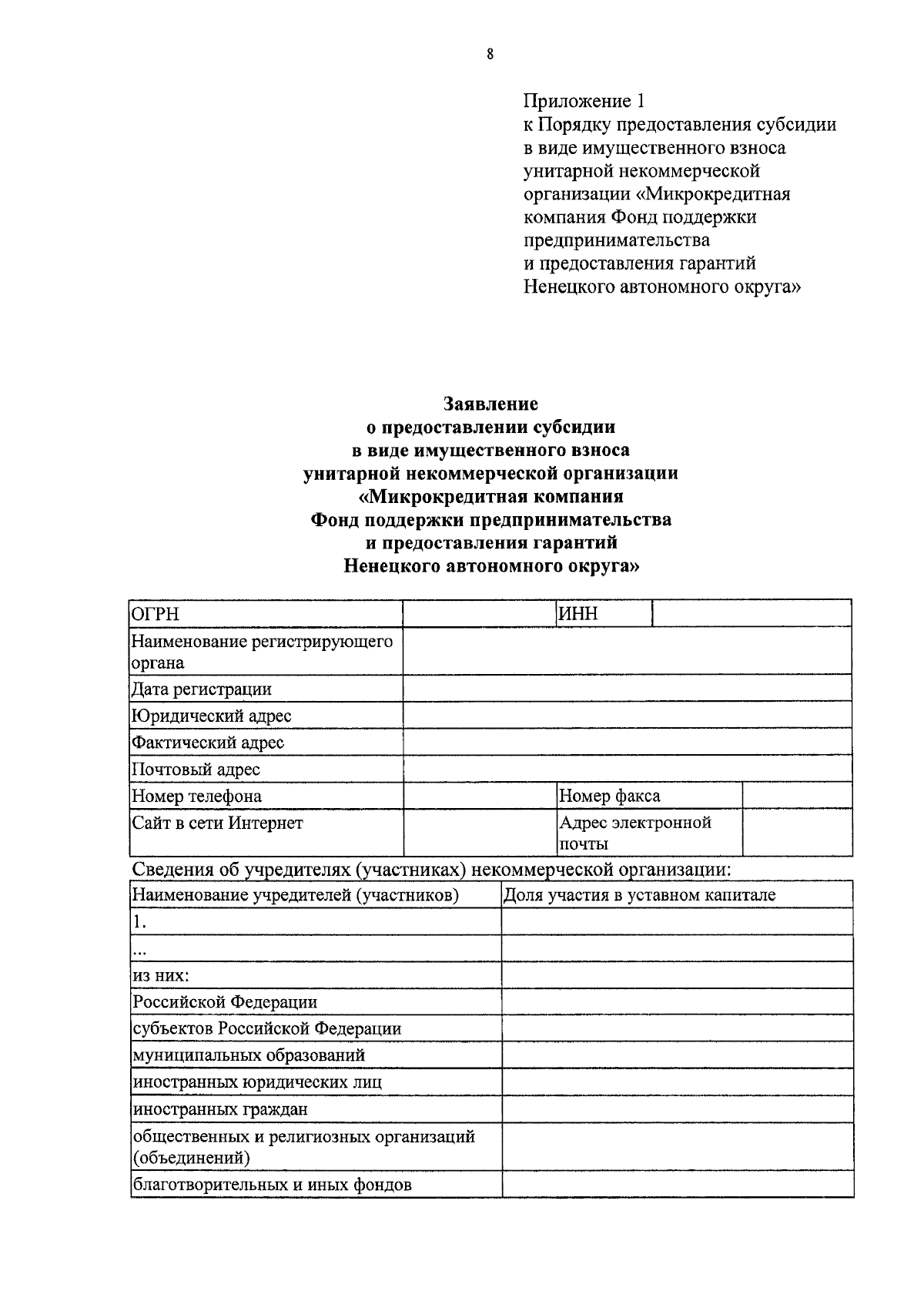 8

Приложение 1
к Порядку предоставления субсидии в виде имущественного взноса унитарной некоммерческой организации «Микрокредитная компания Фонд поддержки предпринимательства и предоставления гарантий Ненецкого автономного округа»

Заявление
о предоставлении субсидии
в виде имущественного взноса
унитарной некоммерческой организации
«Микрокредитная компания
Фонд поддержки предпринимательства
и предоставления гарантий
Ненецкого автономного округа»

| ОГРН | | ИНН | |
|---|---|---|---|
| Наименование регистрирующего органа | | | |
| Дата регистрации | | | |
| Юридический адрес | | | |
| Фактический адрес | | | |
| Почтовый адрес | | | |
| Номер телефона | | Номер факса | |
| Сайт в сети Интернет | | Адрес электронной почты | |

Сведения об учредителях (участниках) некоммерческой организации:

| Наименование учредителей (участников) | Доля участия в уставном капитале |
|---|---|
| 1. | |
| ... | |
| из них: | |
| Российской Федерации | |
| субъектов Российской Федерации | |
| муниципальных образований | |
| иностранных юридических лиц | |
| иностранных граждан | |
| общественных и религиозных организаций (объединений) | |
| благотворительных и иных фондов | |